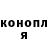 конопл
я